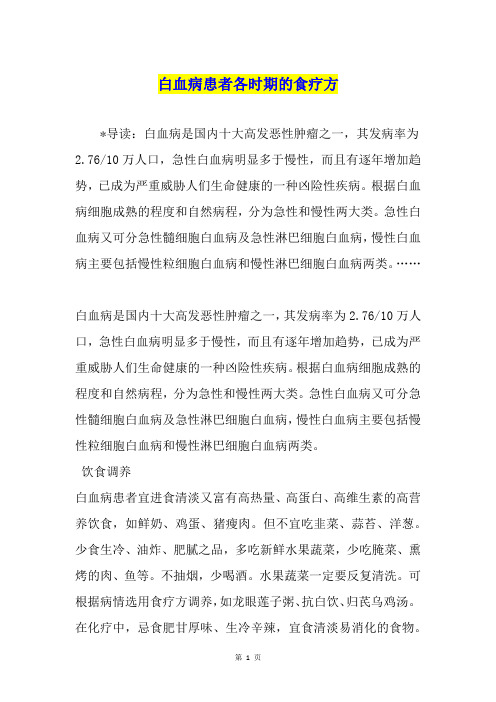 白血病患者各时期的食疗方

*导读：白血病是国内十大高发恶性肿瘤之一，其发病率为2.76/10万人口，急性白血病明显多于慢性，而且有逐年增加趋势，已成为严重威胁人们生命健康的一种凶险性疾病。根据白血病细胞成熟的程度和自然病程，分为急性和慢性两大类。急性白血病又可分急性髓细胞白血病及急性淋巴细胞白血病，慢性白血病主要包括慢性粒细胞白血病和慢性淋巴细胞白血病两类。……

白血病是国内十大高发恶性肿瘤之一，其发病率为2.76/10万人口，急性白血病明显多于慢性，而且有逐年增加趋势，已成为严重威胁人们生命健康的一种凶险性疾病。根据白血病细胞成熟的程度和自然病程，分为急性和慢性两大类。急性白血病又可分急性髓细胞白血病及急性淋巴细胞白血病，慢性白血病主要包括慢性粒细胞白血病和慢性淋巴细胞白血病两类。

饮食调养

白血病患者宜进食清淡又富有高热量、高蛋白、高维生素的高营养饮食，如鲜奶、鸡蛋、猪瘦肉。但不宜吃韭菜、蒜苔、洋葱。少食生冷、油炸、肥腻之品，多吃新鲜水果蔬菜，少吃腌菜、熏烤的肉、鱼等。不抽烟，少喝酒。水果蔬菜一定要反复清洗。可根据病情选用食疗方调养，如龙眼莲子粥、抗白饮、归芪乌鸡汤。在化疗中，忌食肥甘厚味、生冷辛辣，宜食清淡易消化的食物。

第 1 页